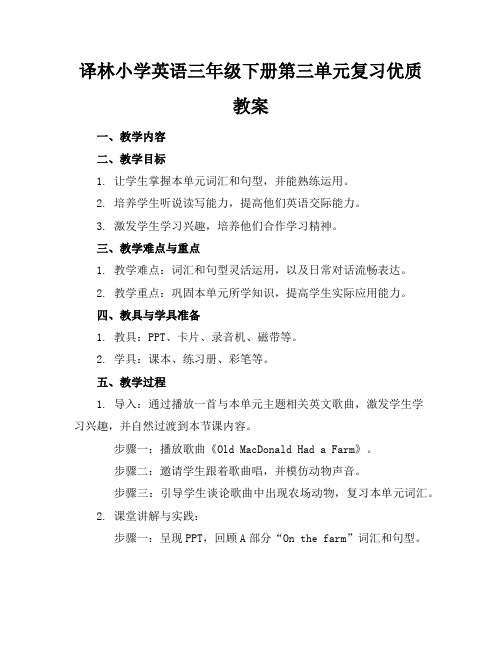 译林小学英语三年级下册第三单元复习优质教案

一、教学内容

二、教学目标

1. 让学生掌握本单元词汇和句型，并能熟练运用。

2. 培养学生听说读写能力，提高他们英语交际能力。

3. 激发学生学习兴趣，培养他们合作学习精神。

三、教学难点与重点

1. 教学难点：词汇和句型灵活运用，以及日常对话流畅表达。

2. 教学重点：巩固本单元所学知识，提高学生实际应用能力。

四、教具与学具准备

1. 教具：PPT、卡片、录音机、磁带等。

2. 学具：课本、练习册、彩笔等。

五、教学过程

1. 导入：通过播放一首与本单元主题相关英文歌曲，激发学生学习兴趣，并自然过渡到本节课内容。

步骤一：播放歌曲《Old MacDonald Had a Farm》。

步骤二：邀请学生跟着歌曲唱，并模仿动物声音。

步骤三：引导学生谈论歌曲中出现农场动物，复习本单元词汇。

2. 课堂讲解与实践：

步骤一：呈现PPT，回顾A部分“On the farm”词汇和句型。